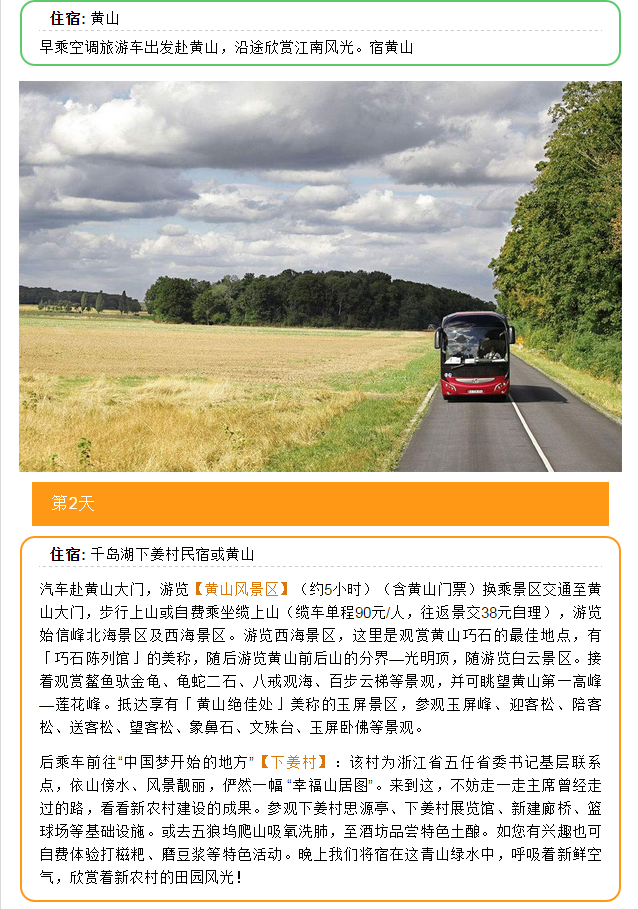 住宿: 黄山

早乘空调旅游车出发赴黄山，沿途欣赏江南风光。宿黄山

第2天

住宿: 千岛湖下姜村民宿或黄山

汽车赴黄山大门，游览【黄山风景区】（约5小时）（含黄山门票）换乘景区交通至黄山大门，步行上山或自费乘坐缆上山（缆车单程90元/人，往返景交38元自理），游览始信峰北海景区及西海景区。游览西海景区，这里是观赏黄山巧石的最佳地点，有「巧石陈列馆」的美称，随后游览黄山前后山的分界—光明顶，随游览白云景区。接着观赏鳌鱼驮金龟、龟蛇二石、八戒观海、百步云梯等景观，并可眺望黄山第一高峰—莲花峰。抵达享有「黄山绝佳处」美称的玉屏景区，参观玉屏峰、迎客松、陪客松、送客松、望客松、象鼻石、文殊台、玉屏卧佛等景观。

后乘车前往“中国梦开始的地方”【下姜村】：该村为浙江省五任省委书记基层联系点，依山傍水、风景靓丽，俨然一幅“幸福山居图”。来到这，不妨走一走主席曾经走过的路，看看新农村建设的成果。参观下姜村思源亭、下姜村展览馆、新建廊桥、篮球场等基础设施。或去五狼坞爬山吸氧洗肺，至酒坊品尝特色土酿。如您有兴趣也可自费体验打糍粑、磨豆浆等特色活动。晚上我们将宿在这青山绿水中，呼吸着新鲜空气，欣赏着新农村的田园风光！